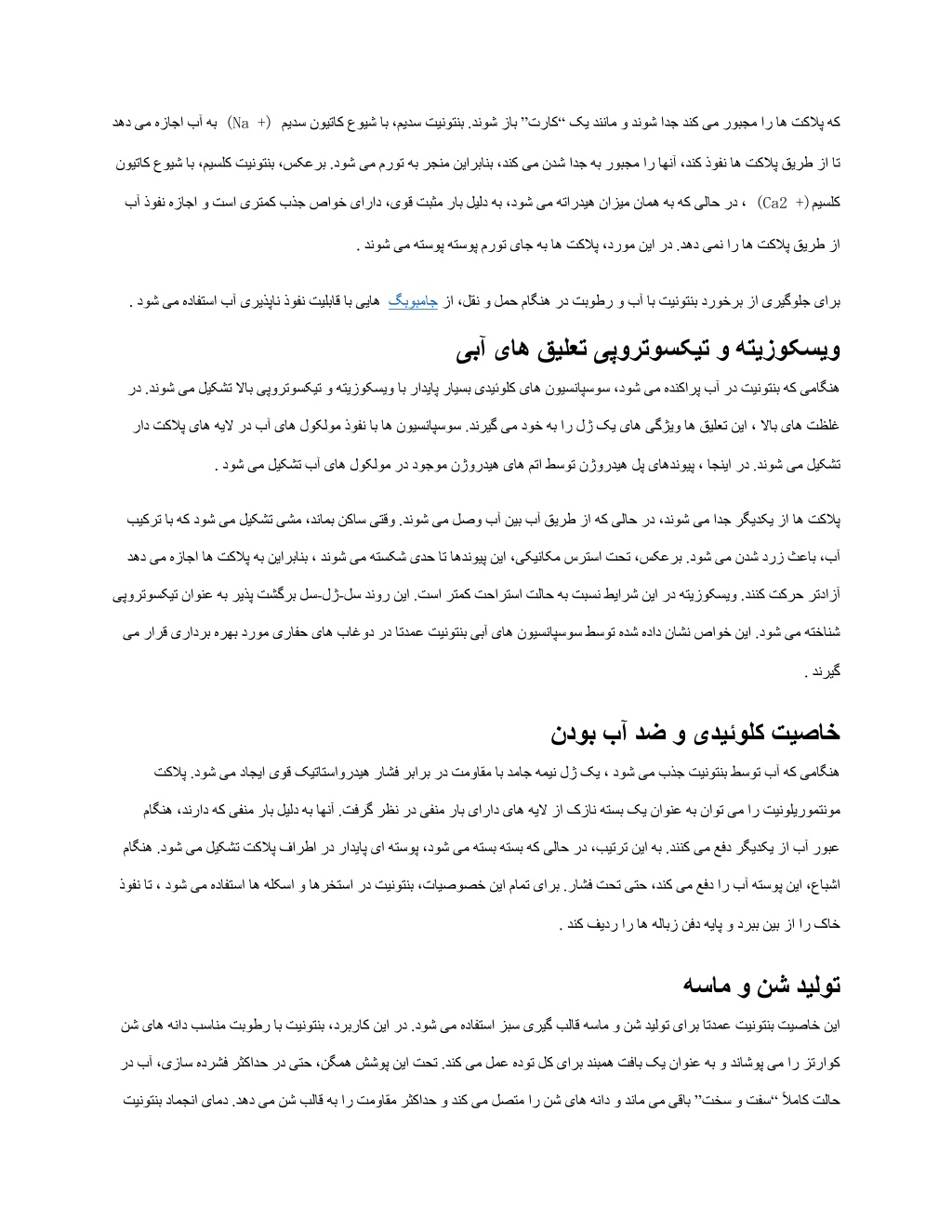 که پلاکت ها را مجبور می کند جدا شوند و مانند یک "کارت" باز شوند. بنتونیت سدیم، با شیوع کاتیون سدیم (Na +) به آب اجازه می دهد تا از طریق پلاکت ها نفوذ کند، آنها را مجبور به جدا شدن می کند، بنابراین منجر به تورم می شود. برعکس، بنتونیت کلسیم، با شیوع کاتیون کلسیم (Ca2 +) ، در حالی که به همان میزان هیدراته می شود، به دلیل بار مثبت قوی، دارای خواص جذب کمتری است و اجازه نفوذ آب از طریق پلاکت ها را نمی دهد. در این مورد، پلاکت ها به جای تورم پوسته پوسته می شوند .

برای جلوگیری از برخورد بنتونیت با آب و رطوبت در هنگام حمل و نقل، از جامبوبگ هایی با قابلیت نفوذ ناپذیری آب استفاده می شود .

ویسکوزیته و تیکسوتروپی تعلیق های آبی

هنگامی که بنتونیت در آب پراکنده می شود، سوسپانسیون های کلوئیدی بسیار پایدار با ویسکوزیته و تیکسوتروپی بالا تشکیل می شوند. در غلظت های بالا ، این تعلیق ها ویژگی های یک ژل را به خود می گیرند. سوسپانسیون ها با نفوذ مولکول های آب در لایه های پلاکت دار تشکیل می شوند. در اینجا ، پیوندهای پل هیدروژن توسط اتم های هیدروژن موجود در مولکول های آب تشکیل می شود .

پلاکت ها از یکدیگر جدا می شوند، در حالی که از طریق آب بین آب وصل می شوند. وقتی ساکن بماند، مشی تشکیل می شود که با ترکیب آب، باعث زرد شدن می شود. برعکس، تحت استرس مکانیکی، این پیوندها تا حدی شکسته می شوند ، بنابراین به پلاکت ها اجازه می دهد آزادتر حرکت کنند. ویسکوزیته در این شرایط نسبت به حالت استراحت کمتر است. این روند سل-ژل-سل برگشت پذیر به عنوان تیکسوتروپی شناخته می شود. این خواص نشان داده شده توسط سوسپانسیون های آبی بنتونیت عمدتا در دوغاب های حفاری مورد بهره برداری قرار می گیرند .

خاصیت کلوئیدی و ضد آب بودن

هنگامی که آب توسط بنتونیت جذب می شود ، یک ژل نیمه جامد با مقاومت در برابر فشار هیدرواستاتیک قوی ایجاد می شود. پلاکت مونتموریلونیت را می توان به عنوان یک بسته نازک از لایه های دارای بار منفی در نظر گرفت. آنها به دلیل بار منفی که دارند، هنگام عبور آب از یکدیگر دفع می کنند. به این ترتیب، در حالی که بسته بسته می شود، پوسته ای پایدار در اطراف پلاکت تشکیل می شود. هنگام اشباع، این پوسته آب را دفع می کند، حتی تحت فشار. برای تمام این خصوصیات، بنتونیت در استخرها و اسکله ها استفاده می شود ، تا نفوذ خاک را از بین ببرد و پایه دفن زباله ها را ردیف کند .

تولید شن و ماسه

این خاصیت بنتونیت عمدتا برای تولید شن و ماسه قالب گیری سبز استفاده می شود. در این کاربرد، بنتونیت با رطوبت مناسب دانه های شن کوارتز را می پوشاند و به عنوان یک بافت همبند برای کل توده عمل می کند. تحت این پوشش همگن، حتی در حداکثر فشرده سازی، آب در حالت کاملاً "سفت و سخت" باقی می ماند و دانه های شن را متصل می کند و حداکثر مقاومت را به قالب شن می دهد. دمای انجماد بنتونیت